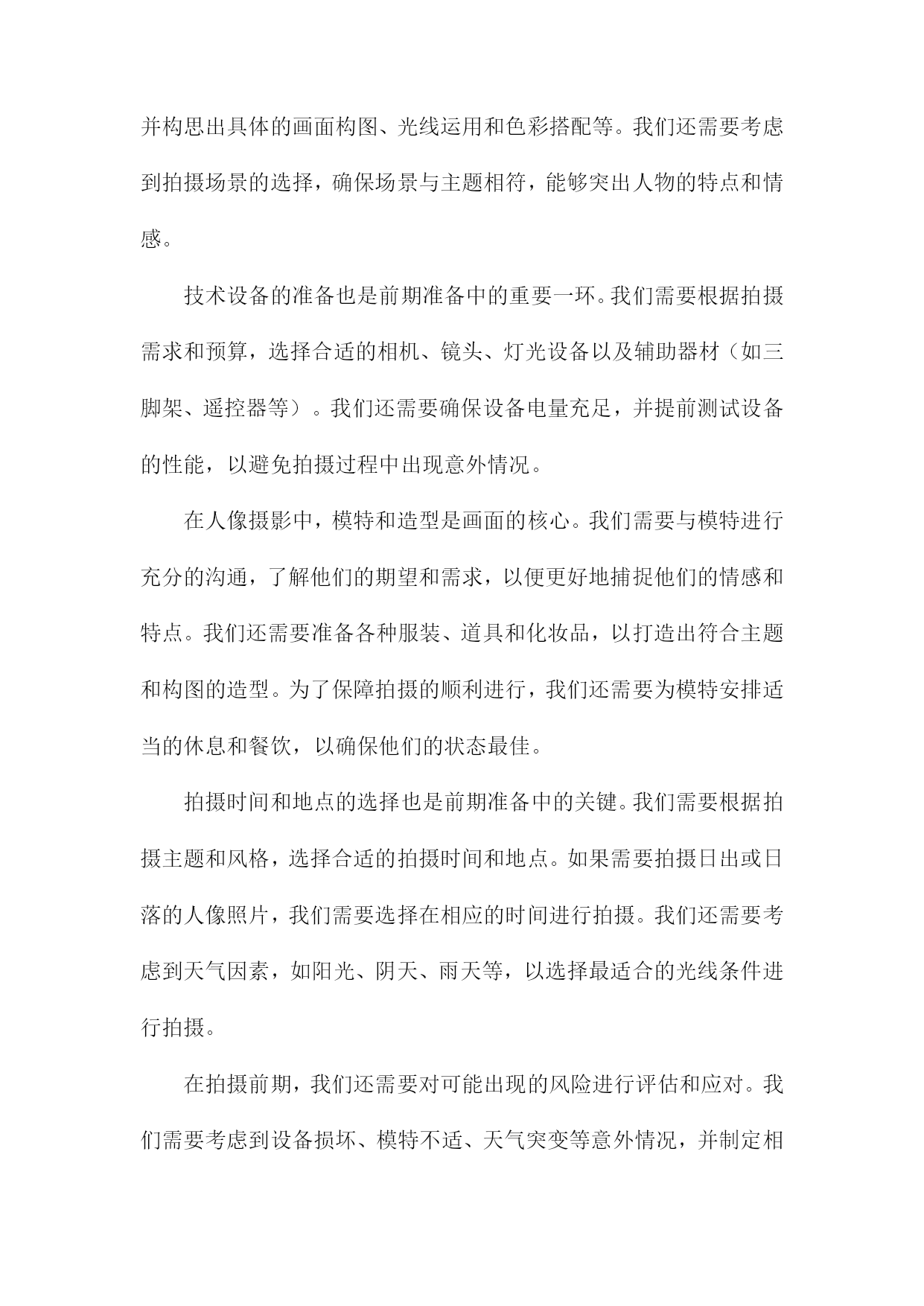 并构思出具体的画面构图、光线运用和色彩搭配等。我们还需要考虑到拍摄场景的选择，确保场景与主题相符，能够突出人物的特点和情感。

技术设备的准备也是前期准备中的重要一环。我们需要根据拍摄需求和预算，选择合适的相机、镜头、灯光设备以及辅助器材（如三脚架、遥控器等）。我们还需要确保设备电量充足，并提前测试设备的性能，以避免拍摄过程中出现意外情况。

在人像摄影中，模特和造型是画面的核心。我们需要与模特进行充分的沟通，了解他们的期望和需求，以便更好地捕捉他们的情感和特点。我们还需要准备各种服装、道具和化妆品，以打造出符合主题和构图的造型。为了保障拍摄的顺利进行，我们还需要为模特安排适当的休息和餐饮，以确保他们的状态最佳。

拍摄时间和地点的选择也是前期准备中的关键。我们需要根据拍摄主题和风格，选择合适的拍摄时间和地点。如果需要拍摄日出或日落的人像照片，我们需要选择在相应的时间进行拍摄。我们还需要考虑到天气因素，如阳光、阴天、雨天等，以选择最适合的光线条件进行拍摄。

在拍摄前期，我们还需要对可能出现的风险进行评估和应对。我们需要考虑到设备损坏、模特不适、天气突变等意外情况，并制定相